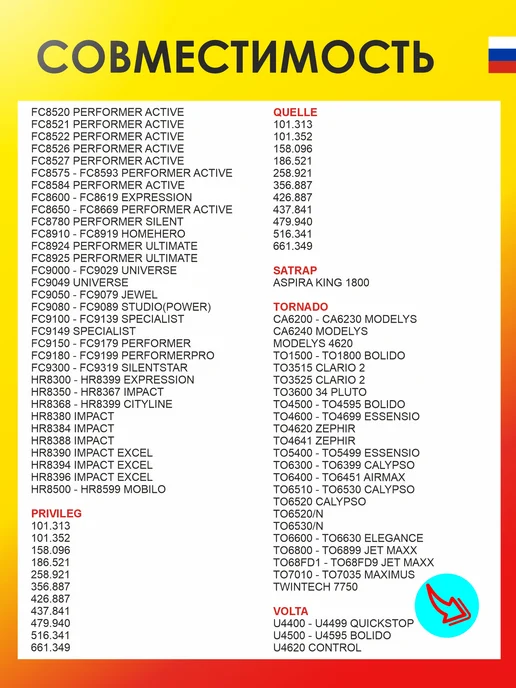 СОВМЕСТИМОСТЬ

FC8520 PERFORMER ACTIVE
FC8521 PERFORMER ACTIVE
FC8522 PERFORMER ACTIVE
FC8526 PERFORMER ACTIVE
FC8527 PERFORMER ACTIVE
FC8575 - FC8593 PERFORMER ACTIVE
FC8584 PERFORMER ACTIVE
FC8600 - FC8619 EXPRESSION
FC8650 - FC8669 PERFORMER ACTIVE
FC8780 PERFORMER SILENT
FC8910 - FC8919 HOMEHERO
FC8924 PERFORMER ULTIMATE
FC8925 PERFORMER ULTIMATE
FC9000 - FC9029 UNIVERSE
FC9049 UNIVERSE
FC9050 - FC9079 JEWEL
FC9080 - FC9089 STUDIO(POWER)
FC9100 - FC9139 SPECIALIST
FC9149 SPECIALIST
FC9150 - FC9179 PERFORMER
FC9180 - FC9199 PERFORMERPRO
FC9300 - FC9319 SILENTSTAR
HR8300 - HR8399 EXPRESSION
HR8350 - HR8367 IMPACT
HR8368 - HR8399 CITYLINE
HR8380 IMPACT
HR8384 IMPACT
HR8388 IMPACT
HR8390 IMPACT EXCEL
HR8394 IMPACT EXCEL
HR8396 IMPACT EXCEL
HR8500 - HR8599 MOBILO

PRIVILEG
101.313
101.352
158.096
186.521
258.921
356.887
426.887
437.841
479.940
516.341
661.349

QUELLE
101.313
101.352
158.096
186.521
258.921
356.887
426.887
437.841
479.940
516.341
661.349

SATRAP
ASPIRA KING 1800

TORNADO
CA6200 - CA6230 MODELYS
CA6240 MODELYS
MODELYS 4620
TO1500 - TO1800 BOLIDO
TO3515 CLARIO 2
TO3525 CLARIO 2
TO3600 34 PLUTO
TO4500 - TO4595 BOLIDO
TO4600 - TO4699 ESSENSIO
TO4620 ZEPHIR
TO4641 ZEPHIR
TO5400 - TO5499 ESSENSIO
TO6300 - TO6399 CALYPSO
TO6400 - TO6451 AIRMAX
TO6510 - TO6530 CALYPSO
TO6520 CALYPSO
TO6520/N
TO6530/N
TO6600 - TO6630 ELEGANCE
TO6800 - TO6899 JET MAXX
TO68FD1 - TO68FD9 JET MAXX
TO7010 - TO7035 MAXIMUS
TWINTECH 7750

VOLTA
U4400 - U4499 QUICKSTOP
U4500 - U4595 BOLIDO
U4620 CONTROL